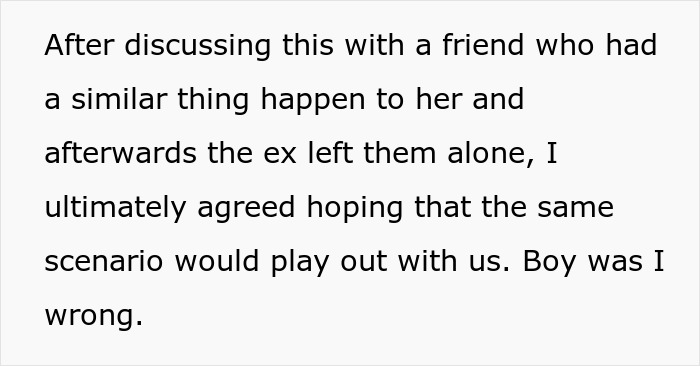 After discussing this with a friend who had a similar thing happen to her and afterwards the ex left them alone, I ultimately agreed hoping that the same scenario would play out with us. Boy was I wrong.